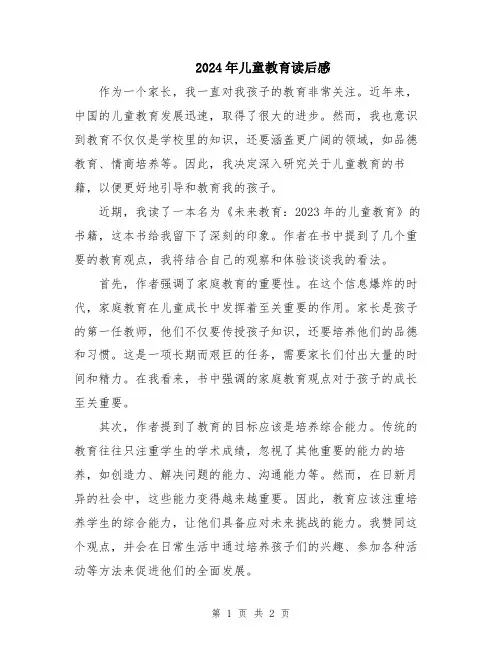 2024年儿童教育读后感

作为一个家长，我一直对我孩子的教育非常关注。近年来，中国的儿童教育发展迅速，取得了很大的进步。然而，我也意识到教育不仅仅是学校里的知识，还要涵盖更广阔的领域，如品德教育、情商培养等。因此，我决定深入研究关于儿童教育的书籍，以便更好地引导和教育我的孩子。

近期，我读了一本名为《未来教育：2023年的儿童教育》的书籍，这本书给我留下了深刻的印象。作者在书中提到了几个重要的教育观点，我将结合自己的观察和体验谈谈我的看法。

首先，作者强调了家庭教育的重要性。在这个信息爆炸的时代，家庭教育在儿童成长中发挥着至关重要的作用。家长是孩子的第一任教师，他们不仅要传授孩子知识，还要培养他们的品德和习惯。这是一项长期而艰巨的任务，需要家长们付出大量的时间和精力。在我看来，书中强调的家庭教育观点对于孩子的成长至关重要。

其次，作者提到了教育的目标应该是培养综合能力。传统的教育往往只注重学生的学术成绩，忽视了其他重要的能力的培养，如创造力、解决问题的能力、沟通能力等。然而，在日新月异的社会中，这些能力变得越来越重要。因此，教育应该注重培养学生的综合能力，让他们具备应对未来挑战的能力。我赞同这个观点，并会在日常生活中通过培养孩子们的兴趣、参加各种活动等方法来促进他们的全面发展。

第 1 页 共 2 页